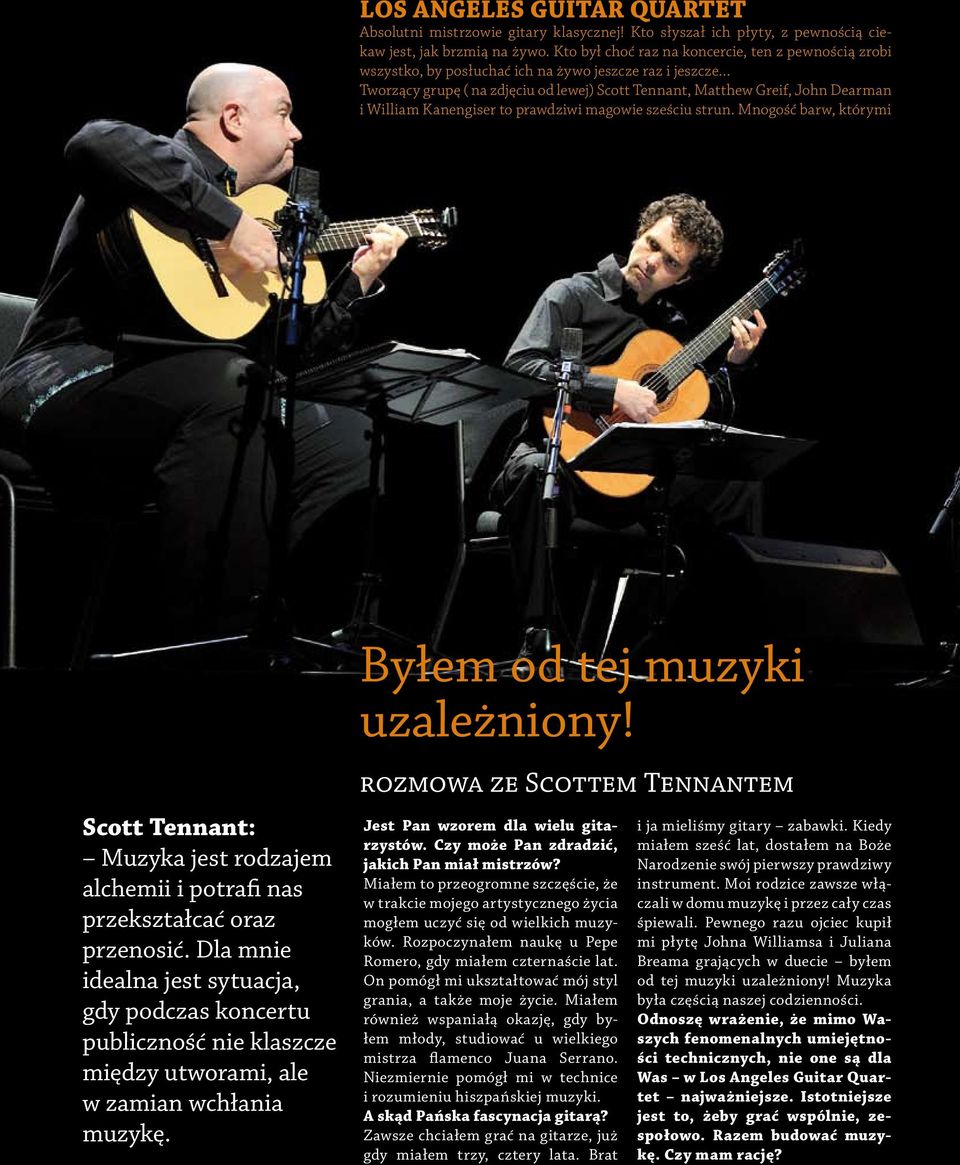 LOS ANGELES GUITAR QUARTET
Absolutni mistrzowie gitary klasycznej! Kto słyszał ich płyty, z pewnością ciekaw jest, jak brzmią na żywo. Kto był choć raz na koncercie, ten z pewnością zrobi wszystko, by posłuchać ich na żywo jeszcze raz i jeszcze...
Tworzący grupę ( na zdjęciu od lewej) Scott Tennant, Matthew Greif, John Dearman i William Kanengiser to prawdziwi magowie sześciu strun. Mnogość barw, którymi

Byłem od tej muzyki uzależniony!

ROZMOWA ZE SCOTTEM TENNANTEM

Scott Tennant:
– Muzyka jest rodzajem alchemii i potrafi nas przekształcać oraz przenosić. Dla mnie idealna jest sytuacja, gdy podczas koncertu publiczność nie klaszcze między utworami, ale w zamian wchłania muzykę.

Jest Pan wzorem dla wielu gitarzystów. Czy może Pan zdradzić, jakich Pan miał mistrzów?
Miałem to przeogromne szczęście, że w trakcie mojego artystycznego życia mogłem uczyć się od wielkich muzyków. Rozpoczynałem naukę u Pepe Romero, gdy miałem czternaście lat. On pomógł mi ukształtować mój styl grania, a także moje życie. Miałem również wspaniałą okazję, gdy byłem młody, studiować u wielkiego mistrza flamenco Juana Serrano. Niezmiernie pomógł mi w technice i rozumieniu hiszpańskiej muzyki.
A skąd Pańska fascynacja gitarą?
Zawsze chciałem grać na gitarze, już gdy miałem trzy, cztery lata. Brat i ja mieliśmy gitary – zabawki. Kiedy miałem sześć lat, dostałem na Boże Narodzenie swój pierwszy prawdziwy instrument. Moi rodzice zawsze włączali w domu muzykę i przez cały czas śpiewali. Pewnego razu ojciec kupił mi płytę Johna Williamsa i Juliana Breama grających w duecie – byłem od tej muzyki uzależniony! Muzyka była częścią naszej codzienności.
Odnoszę wrażenie, że mimo Waszych fenomenalnych umiejętności technicznych, nie one są dla Was – w Los Angeles Guitar Quartet – najważniejsze. Istotniejsze jest to, żeby grać wspólnie, zespołowo. Razem budować muzykę. Czy mam rację?